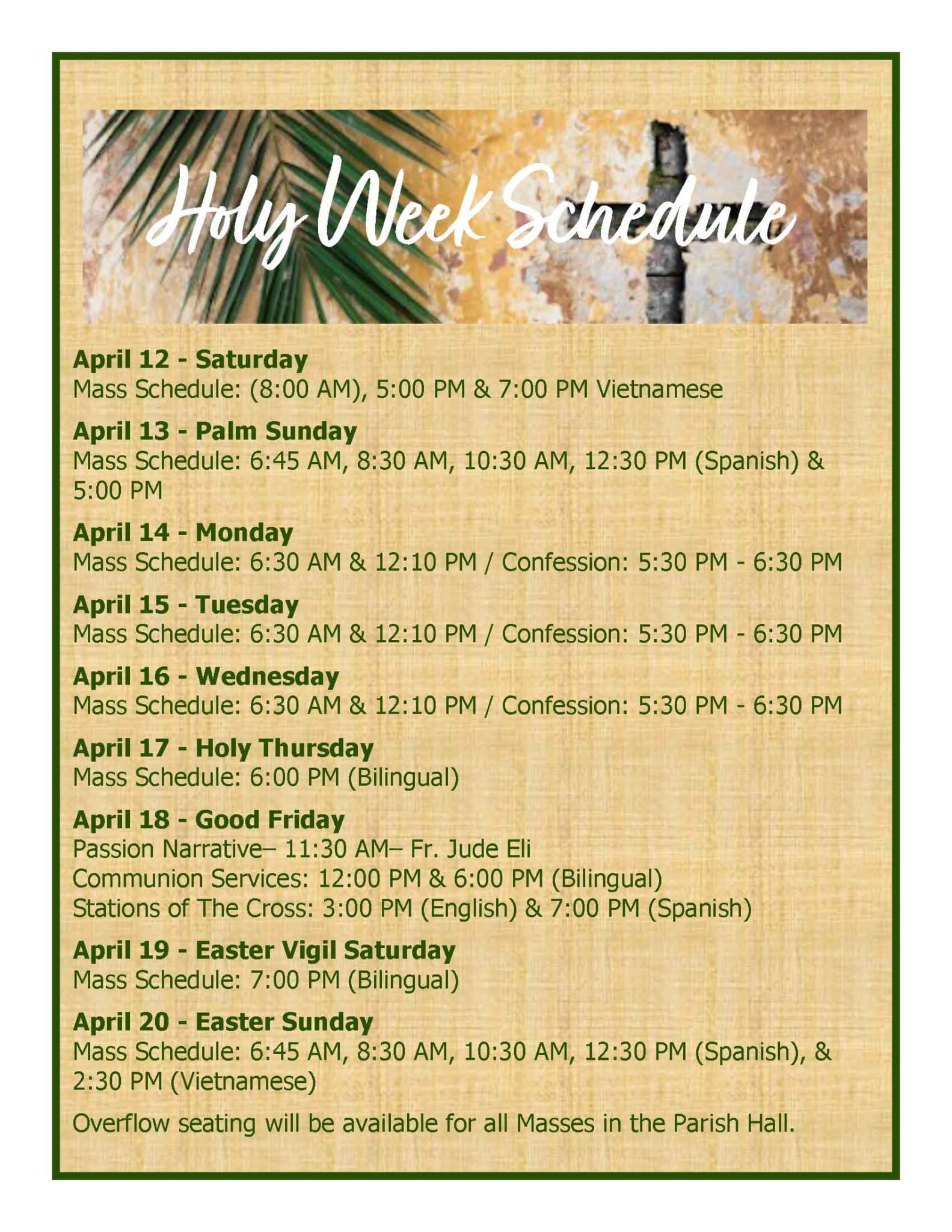 Holy Week Schedule

April 12 - Saturday
Mass Schedule: (8:00 AM), 5:00 PM & 7:00 PM Vietnamese

April 13 - Palm Sunday
Mass Schedule: 6:45 AM, 8:30 AM, 10:30 AM, 12:30 PM (Spanish) & 5:00 PM

April 14 - Monday
Mass Schedule: 6:30 AM & 12:10 PM / Confession: 5:30 PM - 6:30 PM

April 15 - Tuesday
Mass Schedule: 6:30 AM & 12:10 PM / Confession: 5:30 PM - 6:30 PM

April 16 - Wednesday
Mass Schedule: 6:30 AM & 12:10 PM / Confession: 5:30 PM - 6:30 PM

April 17 - Holy Thursday
Mass Schedule: 6:00 PM (Bilingual)

April 18 - Good Friday
Passion Narrative– 11:30 AM– Fr. Jude Eli
Communion Services: 12:00 PM & 6:00 PM (Bilingual)
Stations of The Cross: 3:00 PM (English) & 7:00 PM (Spanish)

April 19 - Easter Vigil Saturday
Mass Schedule: 7:00 PM (Bilingual)

April 20 - Easter Sunday
Mass Schedule: 6:45 AM, 8:30 AM, 10:30 AM, 12:30 PM (Spanish), & 2:30 PM (Vietnamese)

Overflow seating will be available for all Masses in the Parish Hall.